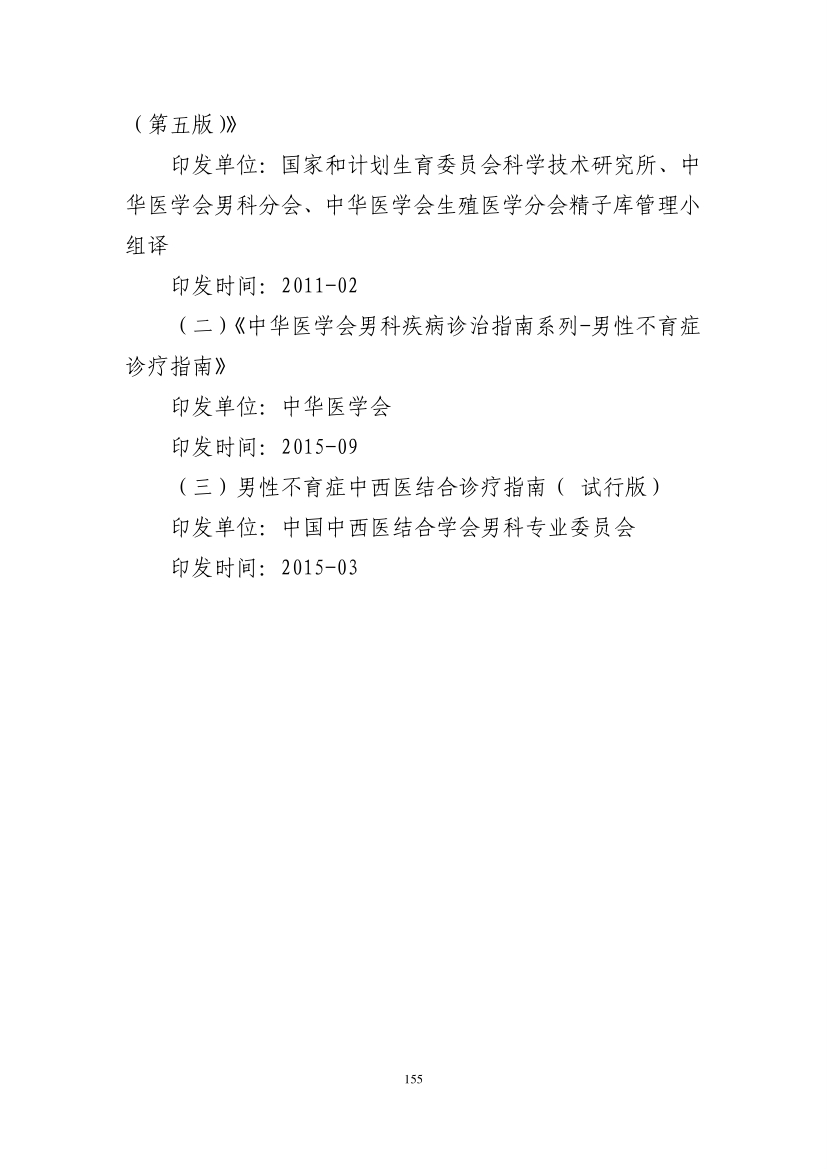 （第五版）》

印发单位：国家和计划生育委员会科学技术研究所、中华医学会男科分会、中华医学会生殖医学分会精子库管理小组译

印发时间：2011-02

（二）《中华医学会男科疾病诊治指南系列-男性不育症诊疗指南》

印发单位：中华医学会

印发时间：2015-09

（三）男性不育症中西医结合诊疗指南（ 试行版）

印发单位：中国中西医结合学会男科专业委员会

印发时间：2015-03

155